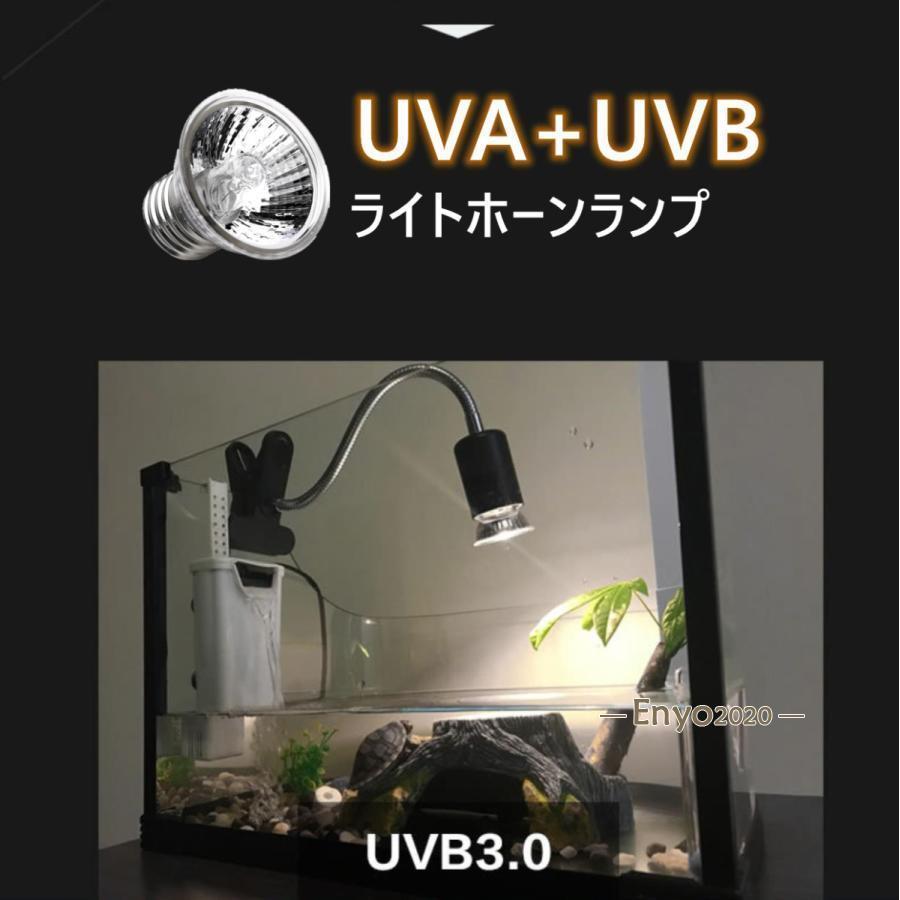 UVA+UVB
ライトホーンランプ

— Enyo2020 —

UVB3.0